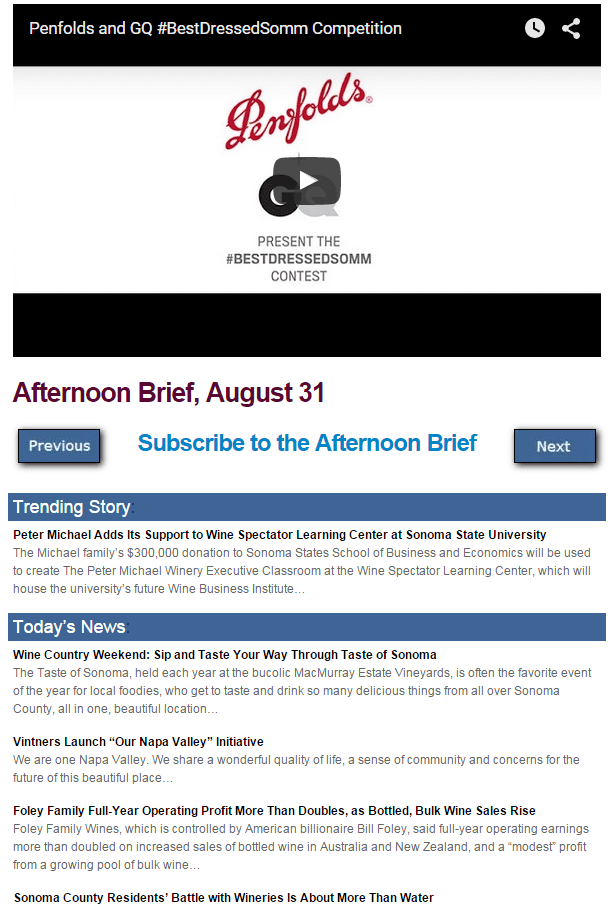 Penfolds and GQ #BestDressedSomm Competition

Penfolds®

GQ

PRESENT THE
#BESTDRESSEDSOMM
CONTEST

Afternoon Brief, August 31

Previous

Subscribe to the Afternoon Brief

Next

Trending Story:

Peter Michael Adds Its Support to Wine Spectator Learning Center at Sonoma State University
The Michael family's $300,000 donation to Sonoma States School of Business and Economics will be used to create The Peter Michael Winery Executive Classroom at the Wine Spectator Learning Center, which will house the university's future Wine Business Institute…

Today's News:

Wine Country Weekend: Sip and Taste Your Way Through Taste of Sonoma
The Taste of Sonoma, held each year at the bucolic MacMurray Estate Vineyards, is often the favorite event of the year for local foodies, who get to taste and drink so many delicious things from all over Sonoma County, all in one, beautiful location…

Vintners Launch "Our Napa Valley" Initiative
We are one Napa Valley. We share a wonderful quality of life, a sense of community and concerns for the future of this beautiful place…

Foley Family Full-Year Operating Profit More Than Doubles, as Bottled, Bulk Wine Sales Rise
Foley Family Wines, which is controlled by American billionaire Bill Foley, said full-year operating earnings more than doubled on increased sales of bottled wine in Australia and New Zealand, and a "modest" profit from a growing pool of bulk wine…

Sonoma County Residents' Battle with Wineries Is About More Than Water